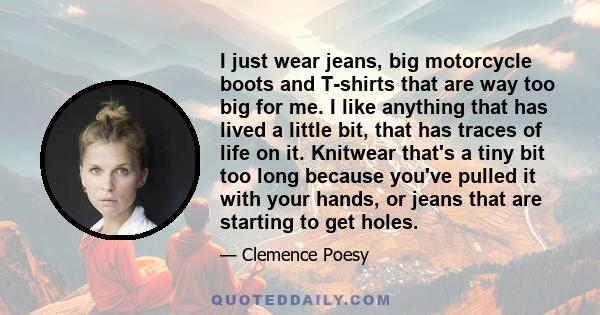 I just wear jeans, big motorcycle boots and T-shirts that are way too big for me. I like anything that has lived a little bit, that has traces of life on it. Knitwear that's a tiny bit too long because you've pulled it with your hands, or jeans that are starting to get holes.

— Clemence Poesy

QUOTEDDAILY.COM